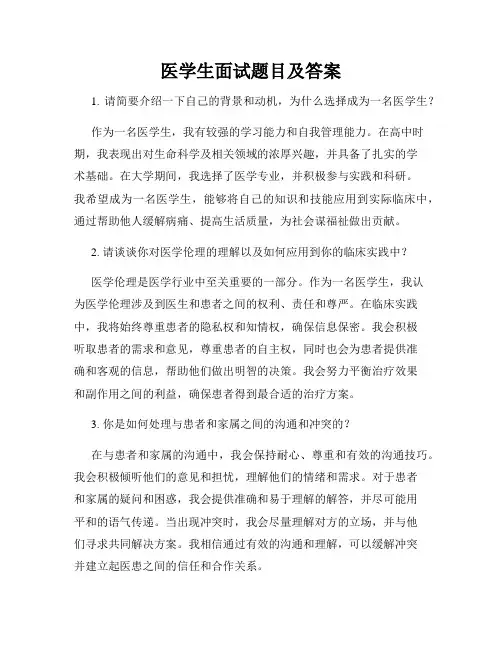 医学生面试题目及答案

1. 请简要介绍一下自己的背景和动机，为什么选择成为一名医学生？

作为一名医学生，我有较强的学习能力和自我管理能力。在高中时期，我表现出对生命科学及相关领域的浓厚兴趣，并具备了扎实的学术基础。在大学期间，我选择了医学专业，并积极参与实践和科研。我希望成为一名医学生，能够将自己的知识和技能应用到实际临床中，通过帮助他人缓解病痛、提高生活质量，为社会谋福祉做出贡献。

2. 请谈谈你对医学伦理的理解以及如何应用到你的临床实践中？

医学伦理是医学行业中至关重要的一部分。作为一名医学生，我认为医学伦理涉及到医生和患者之间的权利、责任和尊严。在临床实践中，我将始终尊重患者的隐私权和知情权，确保信息保密。我会积极听取患者的需求和意见，尊重患者的自主权，同时也会为患者提供准确和客观的信息，帮助他们做出明智的决策。我会努力平衡治疗效果和副作用之间的利益，确保患者得到最合适的治疗方案。

3. 你是如何处理与患者和家属之间的沟通和冲突的？

在与患者和家属的沟通中，我会保持耐心、尊重和有效的沟通技巧。我会积极倾听他们的意见和担忧，理解他们的情绪和需求。对于患者和家属的疑问和困惑，我会提供准确和易于理解的解答，并尽可能用平和的语气传递。当出现冲突时，我会尽量理解对方的立场，并与他们寻求共同解决方案。我相信通过有效的沟通和理解，可以缓解冲突并建立起医患之间的信任和合作关系。